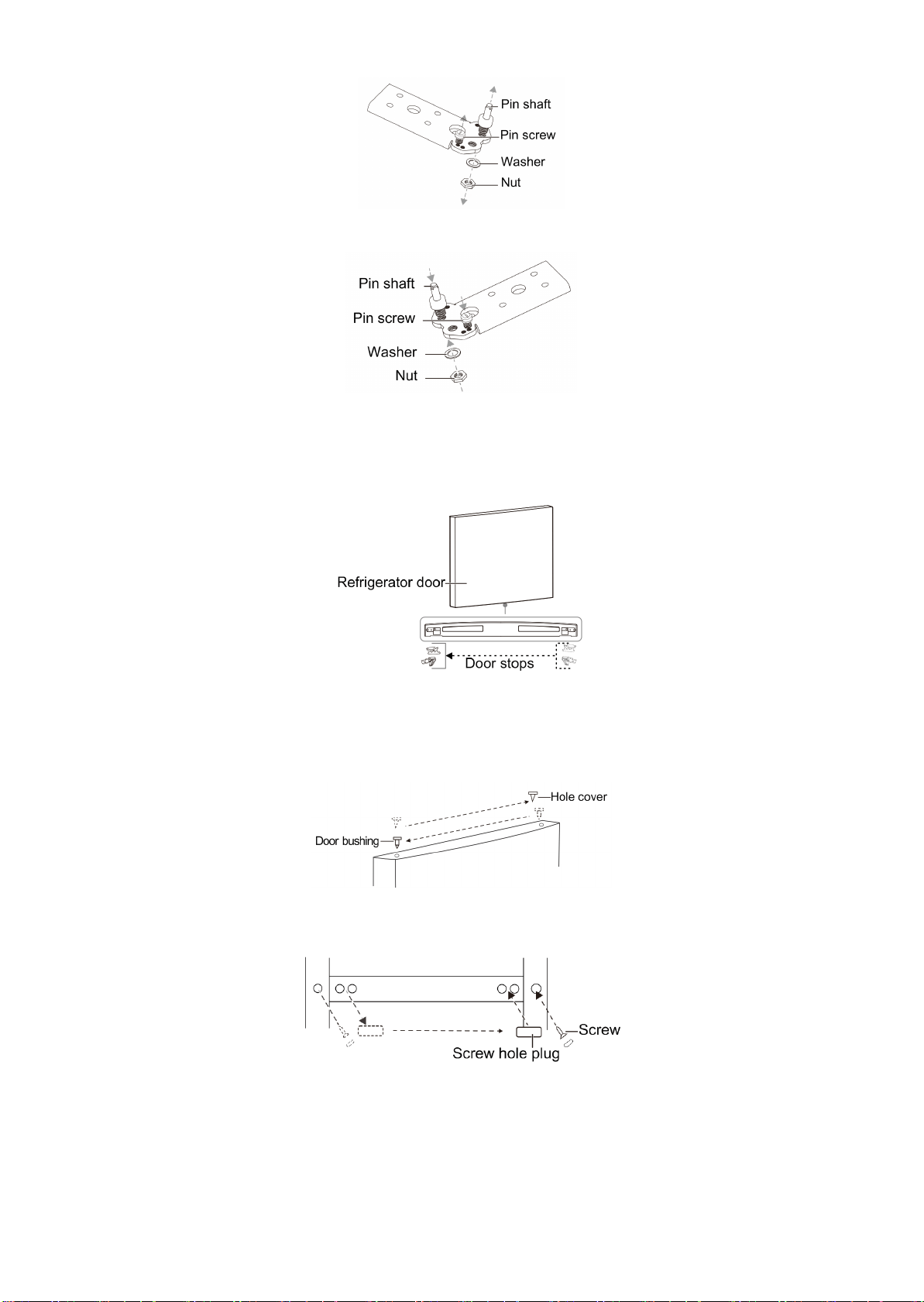 Pin shaft
Pin screw
Washer
Nut

Pin shaft
Pin screw
Washer
Nut

Refrigerator door
Door stops

Hole cover
Door bushing

Screw
Screw hole plug